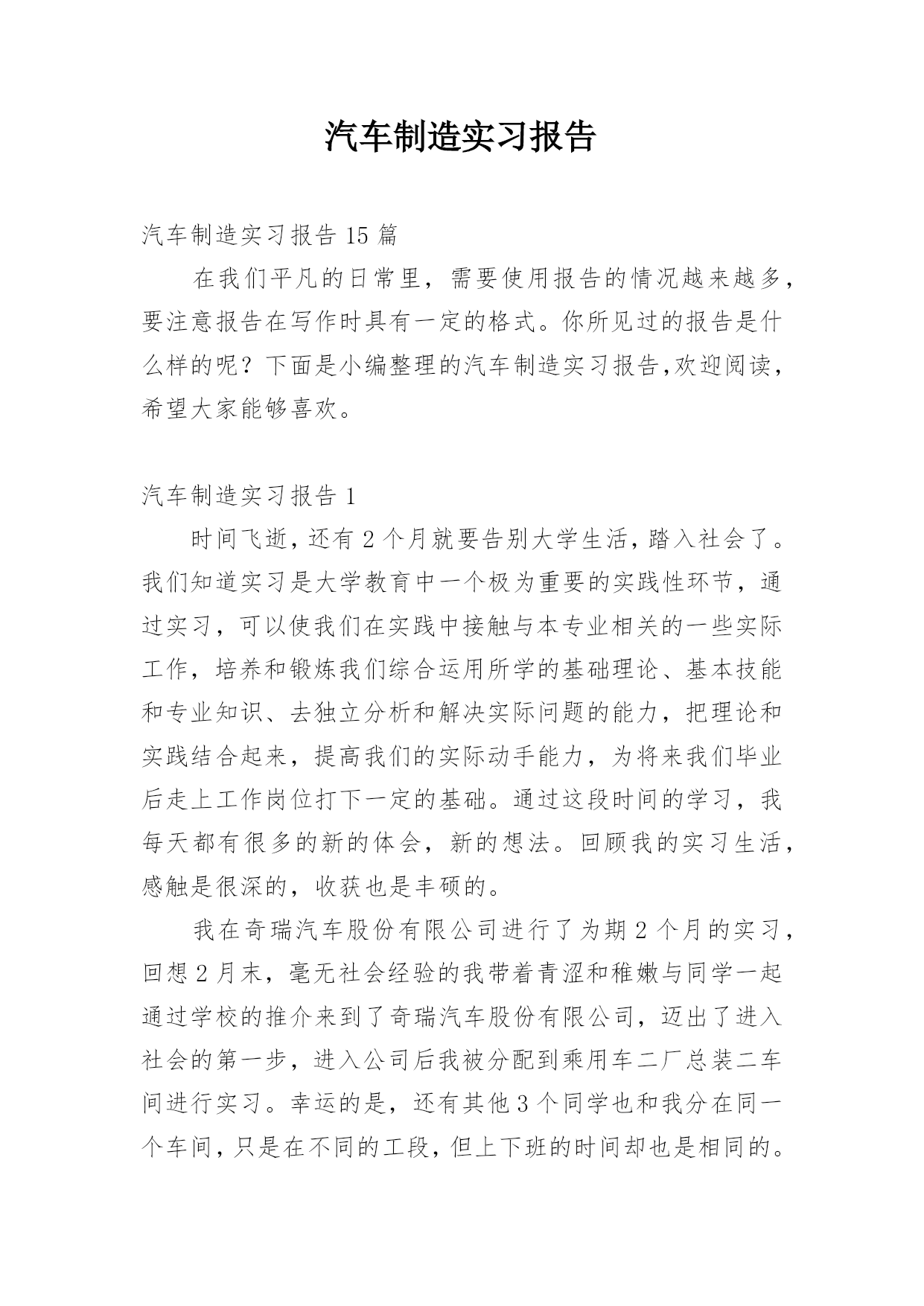 汽车制造实习报告

汽车制造实习报告15篇

在我们平凡的日常里，需要使用报告的情况越来越多，要注意报告在写作时具有一定的格式。你所见过的报告是什么样的呢？下面是小编整理的汽车制造实习报告,欢迎阅读，希望大家能够喜欢。

汽车制造实习报告1

时间飞逝，还有2个月就要告别大学生活，踏入社会了。我们知道实习是大学教育中一个极为重要的实践性环节，通过实习，可以使我们在实践中接触与本专业相关的一些实际工作，培养和锻炼我们综合运用所学的基础理论、基本技能和专业知识、去独立分析和解决实际问题的能力，把理论和实践结合起来，提高我们的实际动手能力，为将来我们毕业后走上工作岗位打下一定的基础。通过这段时间的学习，我每天都有很多的新的体会，新的想法。回顾我的实习生活，感触是很深的，收获也是丰硕的。

我在奇瑞汽车股份有限公司进行了为期2个月的实习，回想2月末，毫无社会经验的我带着青涩和稚嫩与同学一起通过学校的推介来到了奇瑞汽车股份有限公司，迈出了进入社会的第一步，进入公司后我被分配到乘用车二厂总装二车间进行实习。幸运的是，还有其他3个同学也和我分在同一个车间，只是在不同的工段，但上下班的时间却也是相同的。